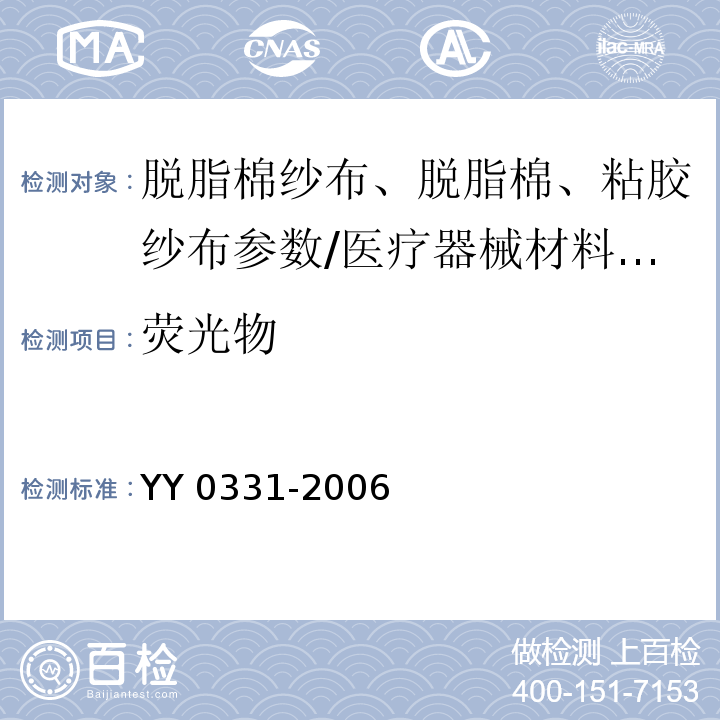 MA CNAS AL ilac-MRA

检测对象：脱脂棉纱布、脱脂棉、粘胶纱布参数/医疗器械材料…

检测项目：荧光物

检测标准：YY 0331-2006

百检 Baijiantest.com

做检测 上百检
400-151-7153